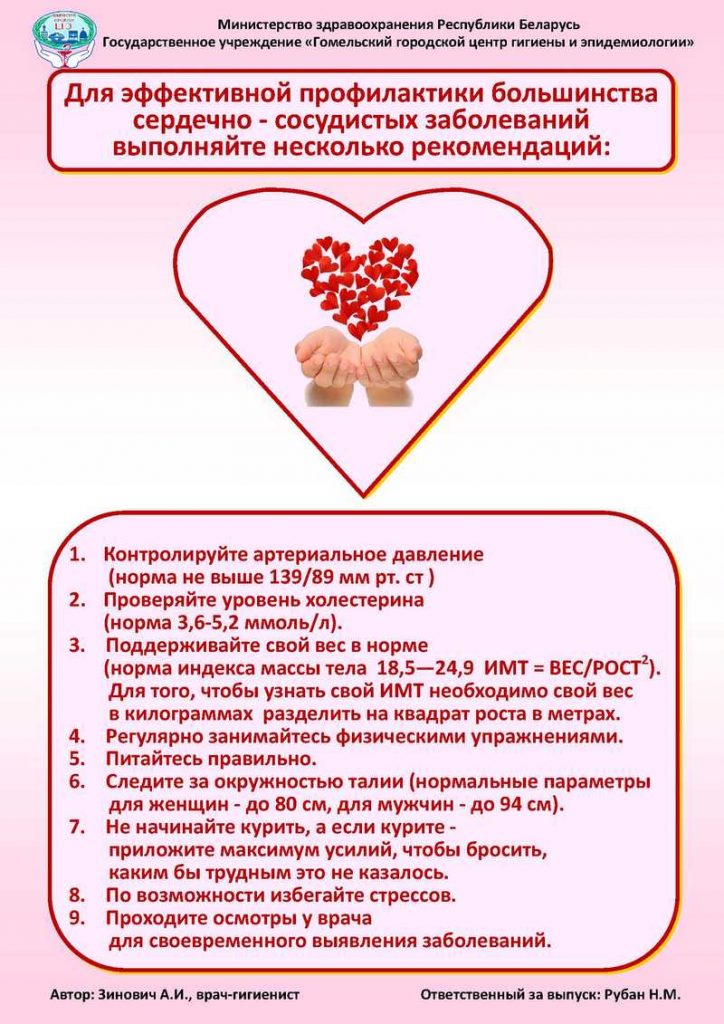 Министерство здравоохранения Республики Беларусь
Государственное учреждение «Гомельский городской центр гигиены и эпидемиологии»

Для эффективной профилактики большинства сердечно - сосудистых заболеваний выполняйте несколько рекомендаций:

1. Контролируйте артериальное давление (норма не выше 139/89 мм рт. ст )
2. Проверяйте уровень холестерина (норма 3,6-5,2 ммоль/л).
3. Поддерживайте свой вес в норме (норма индекса массы тела 18,5—24,9 ИМТ = ВЕС/РОСТ$^2$). Для того, чтобы узнать свой ИМТ необходимо свой вес в килограммах разделить на квадрат роста в метрах.
4. Регулярно занимайтесь физическими упражнениями.
5. Питайтесь правильно.
6. Следите за окружностью талии (нормальные параметры для женщин - до 80 см, для мужчин - до 94 см).
7. Не начинайте курить, а если курите - приложите максимум усилий, чтобы бросить, каким бы трудным это не казалось.
8. По возможности избегайте стрессов.
9. Проходите осмотры у врача для своевременного выявления заболеваний.

Автор: Зинович А.И., врач-гигиенист

Ответственный за выпуск: Рубан Н.М.